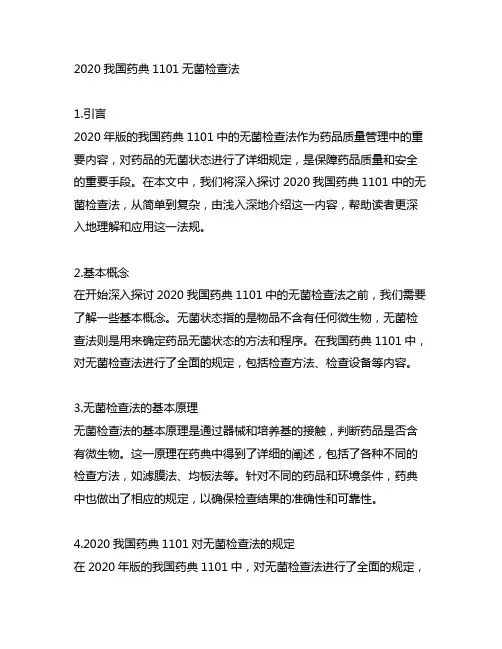 2020 我国药典 1101 无菌检查法

1.引言
2020 年版的我国药典 1101 中的无菌检查法作为药品质量管理中的重要内容，对药品的无菌状态进行了详细规定，是保障药品质量和安全的重要手段。在本文中，我们将深入探讨 2020 我国药典 1101 中的无菌检查法，从简单到复杂，由浅入深地介绍这一内容，帮助读者更深入地理解和应用这一法规。

2.基本概念
在开始深入探讨 2020 我国药典 1101 中的无菌检查法之前，我们需要了解一些基本概念。无菌状态指的是物品不含有任何微生物，无菌检查法则是用来确定药品无菌状态的方法和程序。在我国药典 1101 中，对无菌检查法进行了全面的规定，包括检查方法、检查设备等内容。

3.无菌检查法的基本原理
无菌检查法的基本原理是通过器械和培养基的接触，判断药品是否含有微生物。这一原理在药典中得到了详细的阐述，包括了各种不同的检查方法，如滤膜法、均板法等。针对不同的药品和环境条件，药典中也做出了相应的规定，以确保检查结果的准确性和可靠性。

4.2020 我国药典 1101 对无菌检查法的规定
在 2020 年版的我国药典 1101 中，对无菌检查法进行了全面的规定，